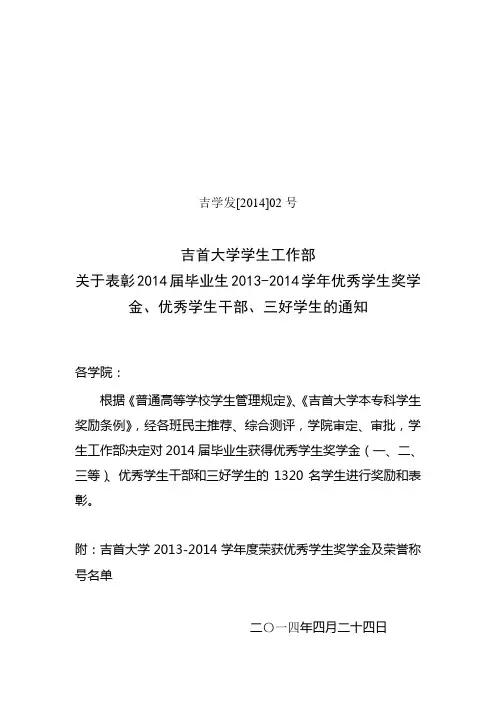 吉学发[2014]02 号

吉首大学学生工作部
关于表彰2014届毕业生2013-2014学年优秀学生奖学金、优秀学生干部、三好学生的通知

各学院：

根据《普通高等学校学生管理规定》、《吉首大学本专科学生奖励条例》，经各班民主推荐、综合测评，学院审定、审批，学生工作部决定对 2014 届毕业生获得优秀学生奖学金（一、二、三等）、优秀学生干部和三好学生的 1320 名学生进行奖励和表彰。

附：吉首大学 2013-2014 学年度荣获优秀学生奖学金及荣誉称号名单

二〇一四年四月二十四日